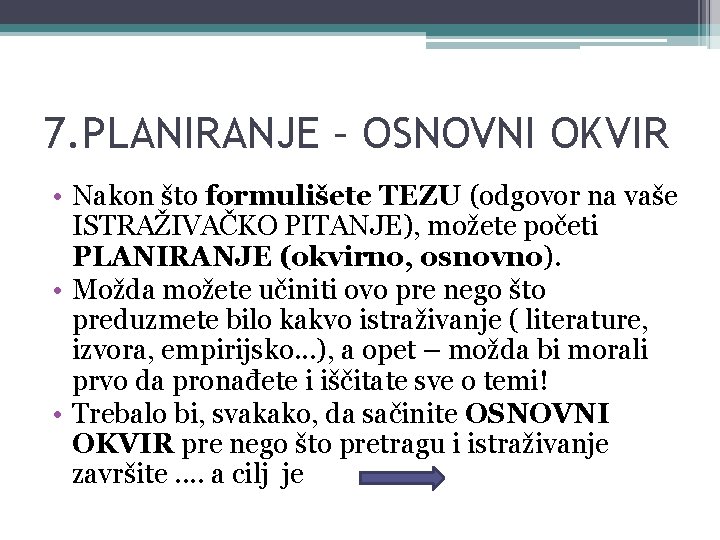 7.PLANIRANJE – OSNOVNI OKVIR

• Nakon što formulišete TEZU (odgovor na vaše ISTRAŽIVAČKO PITANJE), možete početi PLANIRANJE (okvirno, osnovno).
• Možda možete učiniti ovo pre nego što preduzmete bilo kakvo istraživanje ( literature, izvora, empirijsko...), a opet – možda bi morali prvo da pronađete i iščitate sve o temi!
• Trebalo bi, svakako, da sačinite OSNOVNI OKVIR pre nego što pretragu i istraživanje završite .... a cilj je